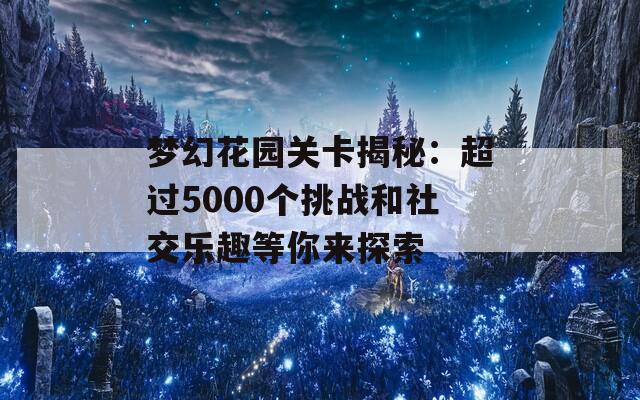 梦幻花园关卡揭秘：超过5000个挑战和社交乐趣等你来探索